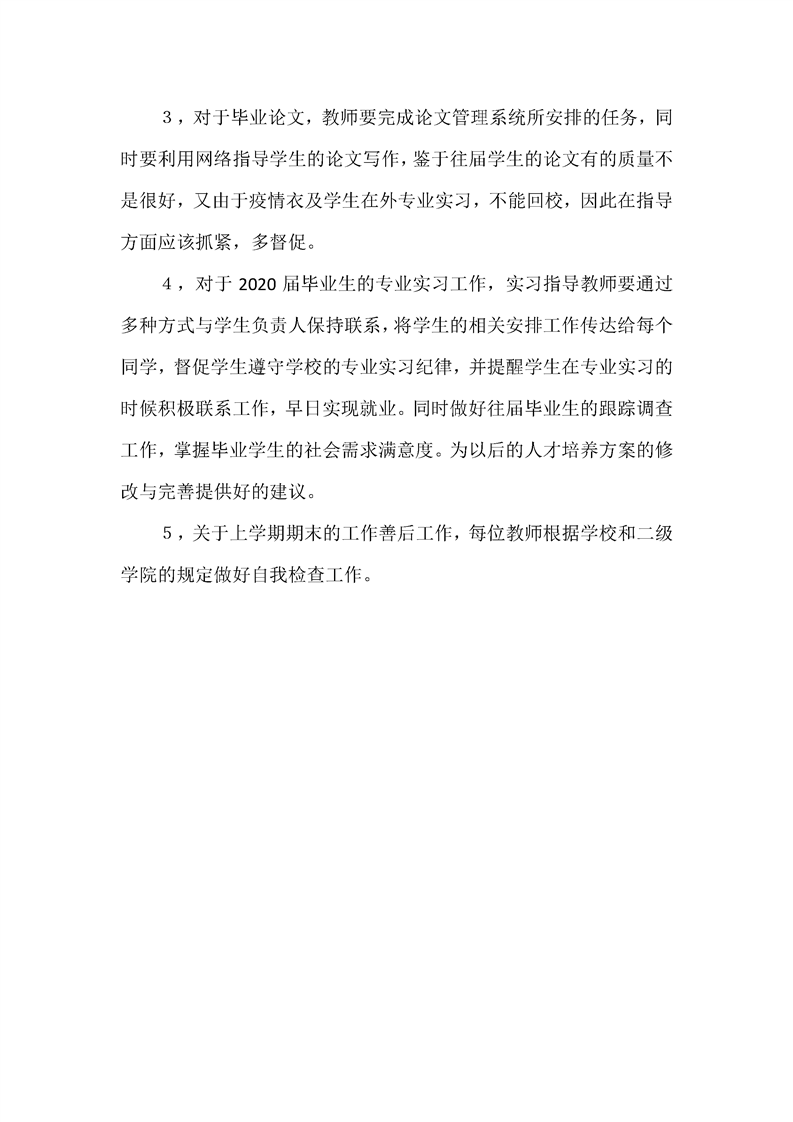 3，对于毕业论文，教师要完成论文管理系统所安排的任务，同时要利用网络指导学生的论文写作，鉴于往届学生的论文有的质量不是很好，又由于疫情衣及学生在外专业实习，不能回校，因此在指导方面应该抓紧，多督促。

4，对于 2020 届毕业生的专业实习工作，实习指导教师要通过多种方式与学生负责人保持联系，将学生的相关安排工作传达给每个同学，督促学生遵守学校的专业实习纪律，并提醒学生在专业实习的时候积极联系工作，早日实现就业。同时做好往届毕业生的跟踪调查工作，掌握毕业学生的社会需求满意度。为以后的人才培养方案的修改与完善提供好的建议。

5，关于上学期期末的工作善后工作，每位教师根据学校和二级学院的规定做好自我检查工作。